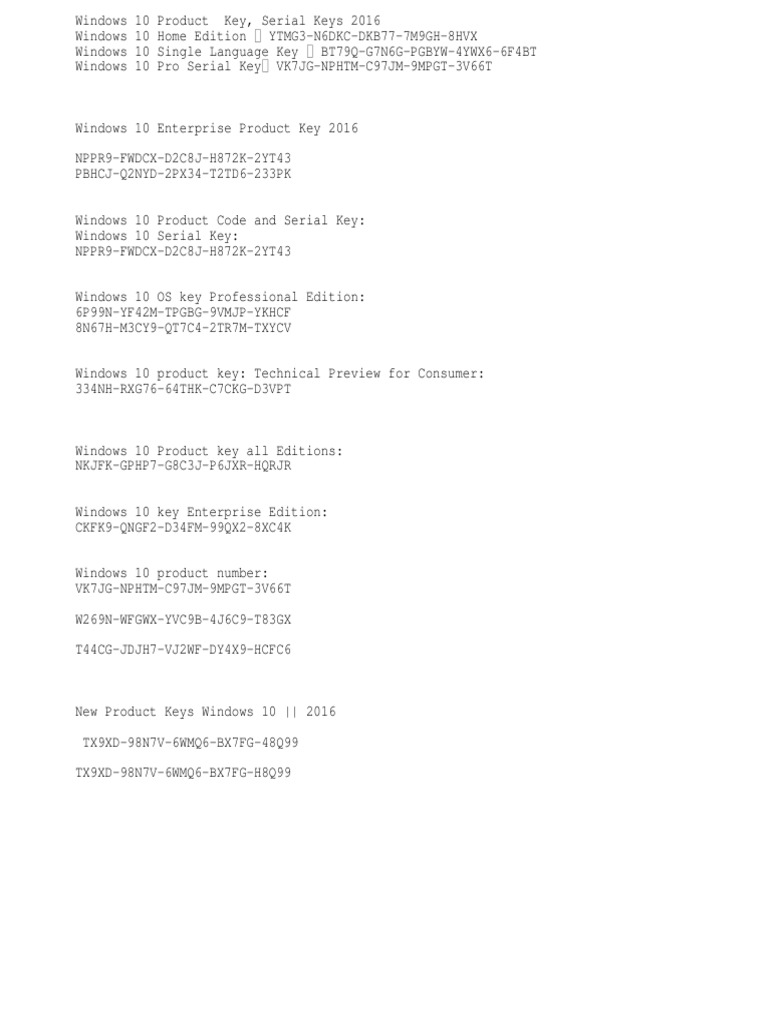 Windows 10 Product Key, Serial Keys 2016
Windows 10 Home Edition  YTMG3-N6DKC-DKB77-7M9GH-8HVX
Windows 10 Single Language Key  BT79Q-G7N6G-PGBYW-4YWX6-6F4BT
Windows 10 Pro Serial Key VK7JG-NPHTM-C97JM-9MPGT-3V66T

Windows 10 Enterprise Product Key 2016

NPPR9-FWDCX-D2C8J-H872K-2YT43
PBHCJ-Q2NYD-2PX34-T2TD6-233PK

Windows 10 Product Code and Serial Key:
Windows 10 Serial Key:
NPPR9-FWDCX-D2C8J-H872K-2YT43

Windows 10 OS key Professional Edition:
6P99N-YF42M-TPGBG-9VMJP-YKHCF
8N67H-M3CY9-QT7C4-2TR7M-TXYCV

Windows 10 product key: Technical Preview for Consumer:
334NH-RXG76-64THK-C7CKG-D3VPT

Windows 10 Product key all Editions:
NKJFK-GPHP7-G8C3J-P6JXR-HQRJR

Windows 10 key Enterprise Edition:
CKFK9-QNGF2-D34FM-99QX2-8XC4K

Windows 10 product number:
VK7JG-NPHTM-C97JM-9MPGT-3V66T

W269N-WFGWX-YVC9B-4J6C9-T83GX

T44CG-JDJH7-VJ2WF-DY4X9-HCFC6

New Product Keys Windows 10 || 2016

TX9XD-98N7V-6WMQ6-BX7FG-48Q99

TX9XD-98N7V-6WMQ6-BX7FG-H8Q99